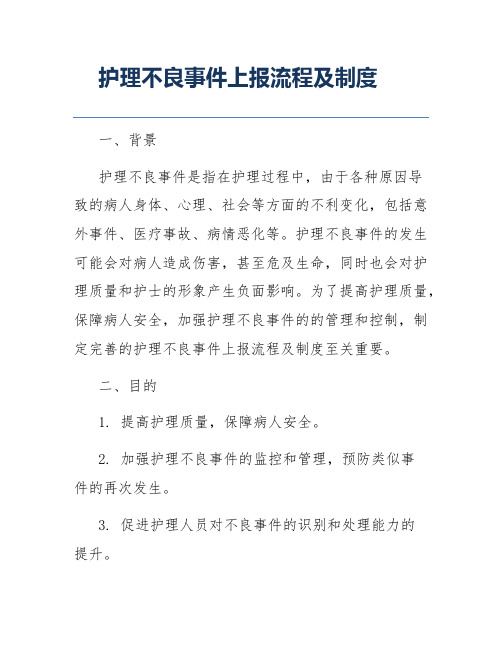 护理不良事件上报流程及制度

一、背景

护理不良事件是指在护理过程中，由于各种原因导致的病人身体、心理、社会等方面的不利变化，包括意外事件、医疗事故、病情恶化等。护理不良事件的发生可能会对病人造成伤害，甚至危及生命，同时也会对护理质量和护士的形象产生负面影响。为了提高护理质量，保障病人安全，加强护理不良事件的的管理和控制，制定完善的护理不良事件上报流程及制度至关重要。

二、目的

1. 提高护理质量，保障病人安全。

2. 加强护理不良事件的监控和管理，预防类似事件的再次发生。

3. 促进护理人员对不良事件的识别和处理能力的提升。